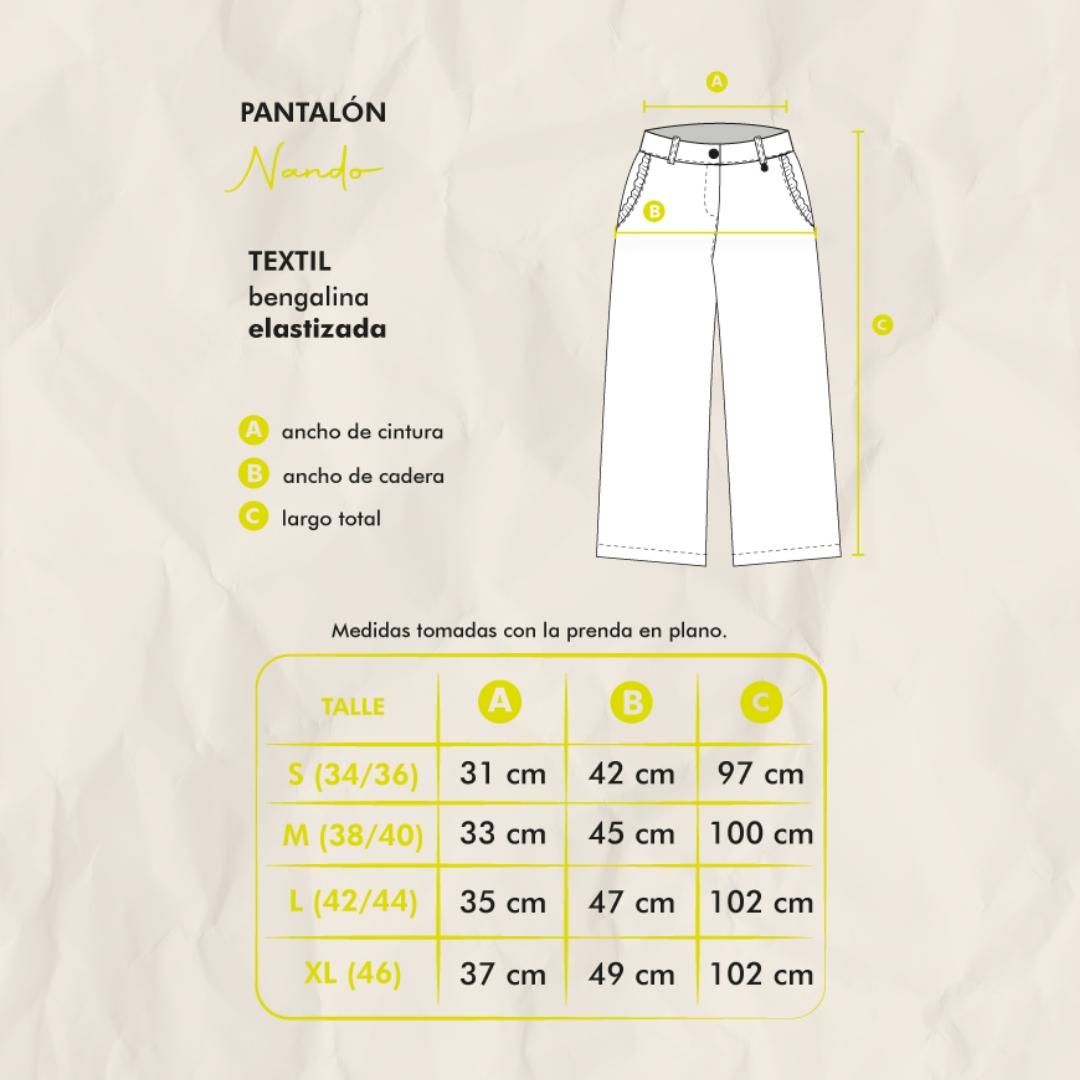 PANTALÓN

Nando

TEXTIL
bengalina
elastizada

A ancho de cintura
B ancho de cadera
C largo total

A
B
C

Medidas tomadas con la prenda en plano.

| TALLE | A | B | C |
|---|---|---|---|
| S (34/36) | 31 cm | 42 cm | 97 cm |
| M (38/40) | 33 cm | 45 cm | 100 cm |
| L (42/44) | 35 cm | 47 cm | 102 cm |
| XL (46) | 37 cm | 49 cm | 102 cm |